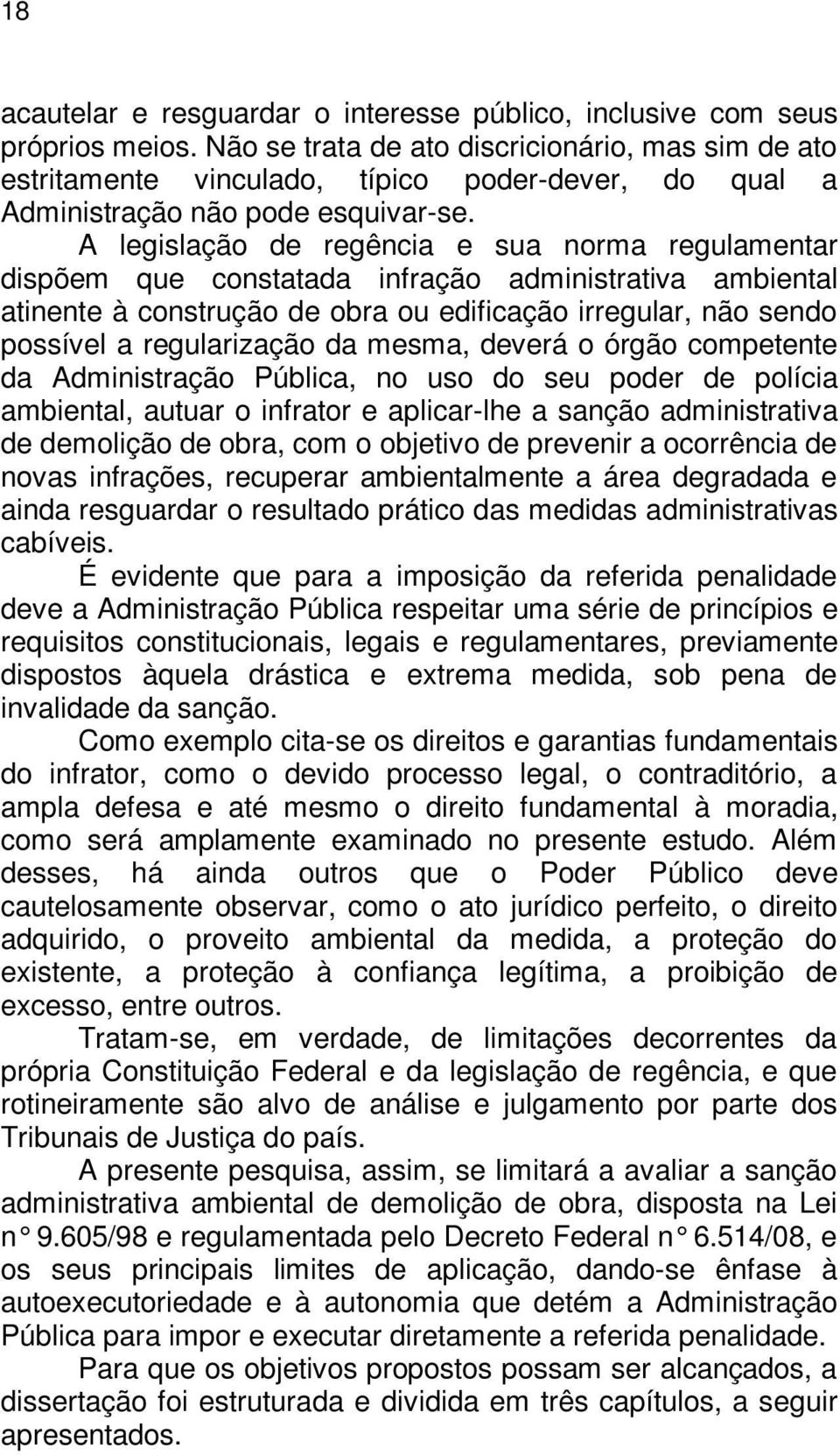 18

acautelar e resguardar o interesse público, inclusive com seus próprios meios. Não se trata de ato discricionário, mas sim de ato estritamente vinculado, típico poder-dever, do qual a Administração não pode esquivar-se.

A legislação de regência e sua norma regulamentar dispõem que constatada infração administrativa ambiental atinente à construção de obra ou edificação irregular, não sendo possível a regularização da mesma, deverá o órgão competente da Administração Pública, no uso do seu poder de polícia ambiental, autuar o infrator e aplicar-lhe a sanção administrativa de demolição de obra, com o objetivo de prevenir a ocorrência de novas infrações, recuperar ambientalmente a área degradada e ainda resguardar o resultado prático das medidas administrativas cabíveis.

É evidente que para a imposição da referida penalidade deve a Administração Pública respeitar uma série de princípios e requisitos constitucionais, legais e regulamentares, previamente dispostos àquela drástica e extrema medida, sob pena de invalidade da sanção.

Como exemplo cita-se os direitos e garantias fundamentais do infrator, como o devido processo legal, o contraditório, a ampla defesa e até mesmo o direito fundamental à moradia, como será amplamente examinado no presente estudo. Além desses, há ainda outros que o Poder Público deve cautelosamente observar, como o ato jurídico perfeito, o direito adquirido, o proveito ambiental da medida, a proteção do existente, a proteção à confiança legítima, a proibição de excesso, entre outros.

Tratam-se, em verdade, de limitações decorrentes da própria Constituição Federal e da legislação de regência, e que rotineiramente são alvo de análise e julgamento por parte dos Tribunais de Justiça do país.

A presente pesquisa, assim, se limitará a avaliar a sanção administrativa ambiental de demolição de obra, disposta na Lei n° 9.605/98 e regulamentada pelo Decreto Federal n° 6.514/08, e os seus principais limites de aplicação, dando-se ênfase à autoexecutoriedade e à autonomia que detém a Administração Pública para impor e executar diretamente a referida penalidade.

Para que os objetivos propostos possam ser alcançados, a dissertação foi estruturada e dividida em três capítulos, a seguir apresentados.